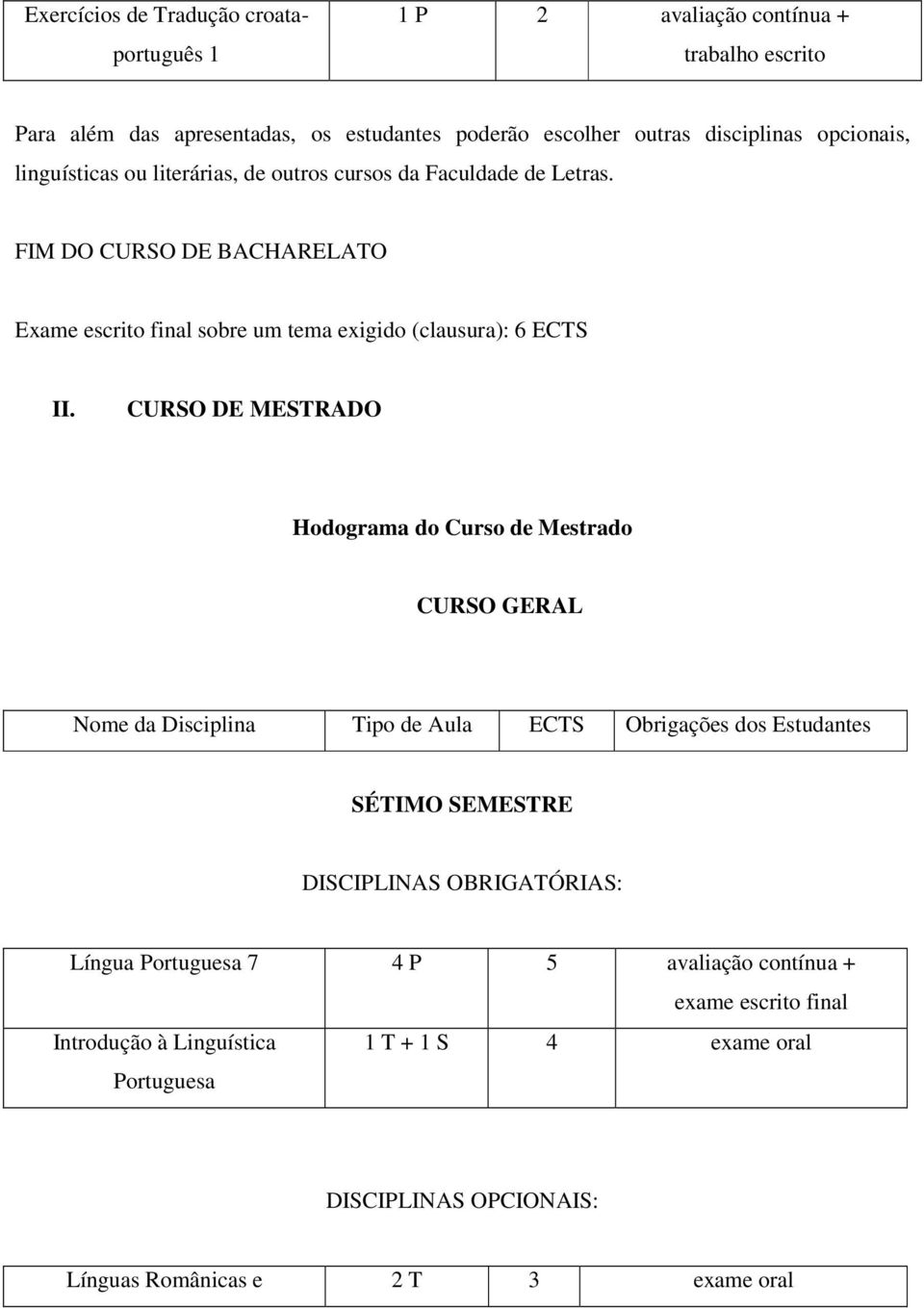 | Exercícios de Tradução croata-português 1 | 1 P | 2 | avaliação contínua + trabalho escrito |
|---|---|---|---|

Para além das apresentadas, os estudantes poderão escolher outras disciplinas opcionais, linguísticas ou literárias, de outros cursos da Faculdade de Letras.

FIM DO CURSO DE BACHARELATO

Exame escrito final sobre um tema exigido (clausura): 6 ECTS

II. CURSO DE MESTRADO

Hodograma do Curso de Mestrado

CURSO GERAL

| Nome da Disciplina | Tipo de Aula | ECTS | Obrigações dos Estudantes |
|---|---|---|---|

SÉTIMO SEMESTRE

DISCIPLINAS OBRIGATÓRIAS:

| Língua Portuguesa 7 | 4 P | 5 | avaliação contínua + exame escrito final |
|---|---|---|---|
| Introdução à Linguística Portuguesa | 1 T + 1 S | 4 | exame oral |

DISCIPLINAS OPCIONAIS:

| Línguas Românicas e | 2 T | 3 | exame oral |
|---|---|---|---|